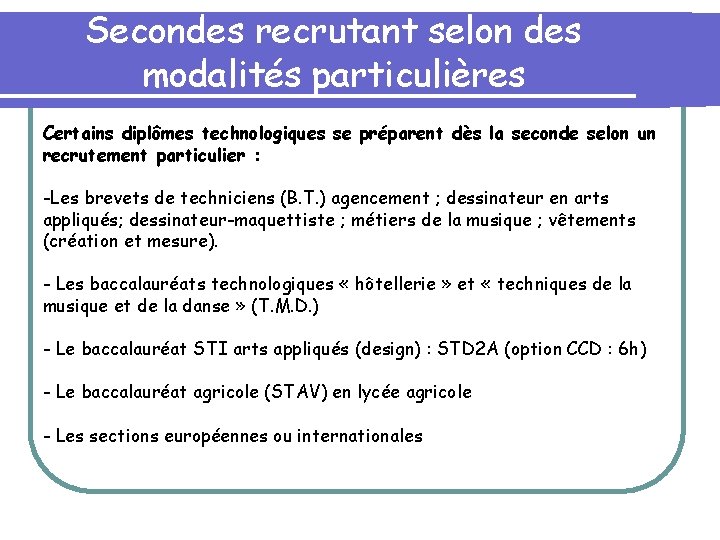 Secondes recrutant selon des modalités particulières

Certains diplômes technologiques se préparent dès la seconde selon un recrutement particulier :

-Les brevets de techniciens (B.T.) agencement ; dessinateur en arts appliqués; dessinateur-maquettiste ; métiers de la musique ; vêtements (création et mesure).

- Les baccalauréats technologiques « hôtellerie » et « techniques de la musique et de la danse » (T.M.D.)

- Le baccalauréat STI arts appliqués (design) : STD2A (option CCD : 6h)

- Le baccalauréat agricole (STAV) en lycée agricole

- Les sections européennes ou internationales